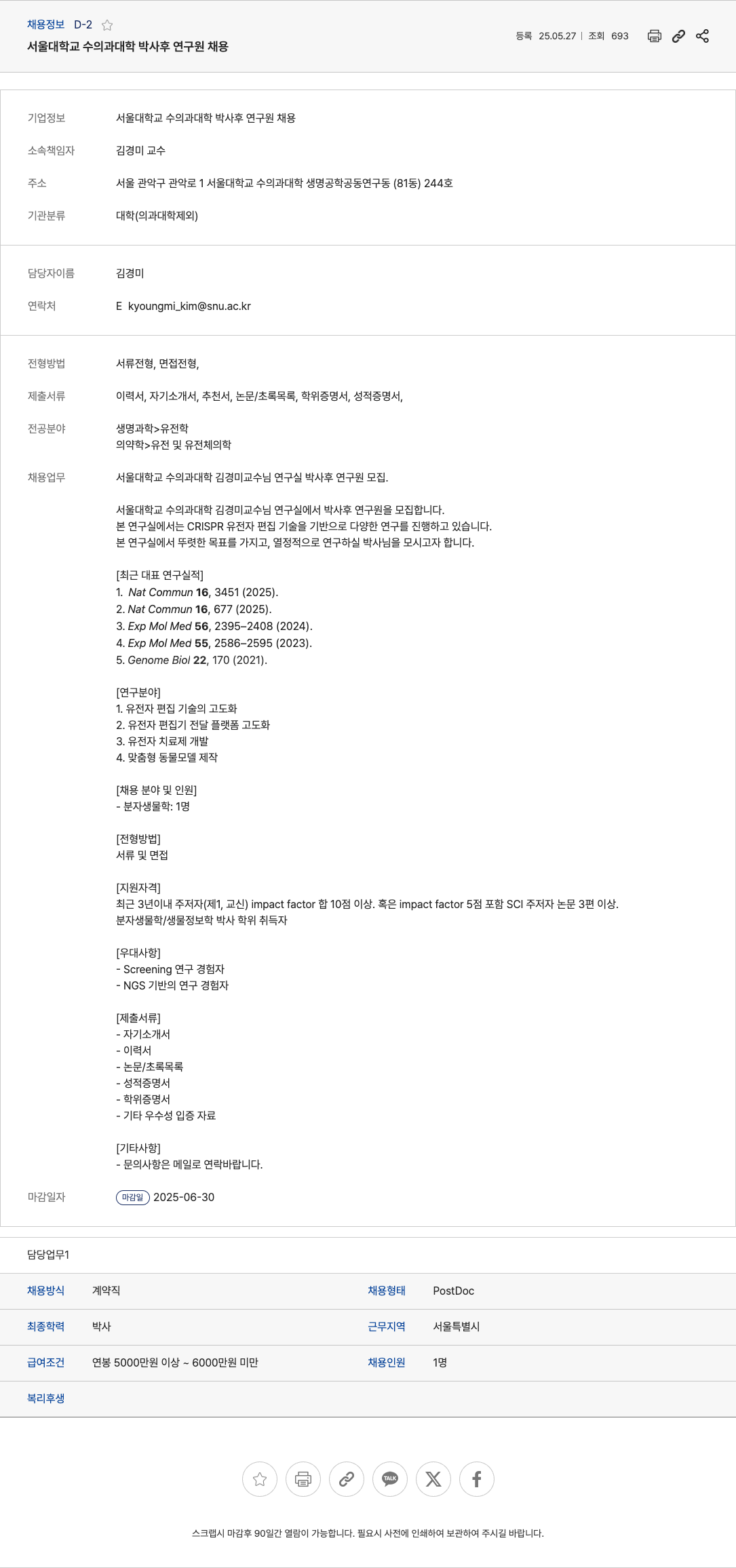 채용정보 D-2

서울대학교 수의과대학 박사후 연구원 채용

등록 25.05.27 | 조회 693

기업정보 서울대학교 수의과대학 박사후 연구원 채용

소속책임자 김경미 교수

주소 서울 관악구 관악로 1 서울대학교 수의과대학 생명공학공동연구동 (81동) 244호

기관분류 대학(의과대학제외)

담당자이름 김경미

연락처 E kyoungmi_kim@snu.ac.kr

전형방법 서류전형, 면접전형,

제출서류 이력서, 자기소개서, 추천서, 논문/초록목록, 학위증명서, 성적증명서,

전공분야 생명과학>유전학
의약학>유전 및 유전체의학

채용업무 서울대학교 수의과대학 김경미교수님 연구실 박사후 연구원 모집.

서울대학교 수의과대학 김경미교수님 연구실에서 박사후 연구원을 모집합니다.
본 연구실에서는 CRISPR 유전자 편집 기술을 기반으로 다양한 연구를 진행하고 있습니다.
본 연구실에서 뚜렷한 목표를 가지고, 열정적으로 연구하실 박사님을 모시고자 합니다.

[최근 대표 연구실적]
1. Nat Commun 16, 3451 (2025).
2. Nat Commun 16, 677 (2025).
3. Exp Mol Med 56, 2395–2408 (2024).
4. Exp Mol Med 55, 2586–2595 (2023).
5. Genome Biol 22, 170 (2021).

[연구분야]
1. 유전자 편집 기술의 고도화
2. 유전자 편집기 전달 플랫폼 고도화
3. 유전자 치료제 개발
4. 맞춤형 동물모델 제작

[채용 분야 및 인원]
- 분자생물학: 1명

[전형방법]
서류 및 면접

[지원자격]
최근 3년이내 주저자(제1, 교신) impact factor 합 10점 이상. 혹은 impact factor 5점 포함 SCI 주저자 논문 3편 이상.
분자생물학/생물정보학 박사 학위 취득자

[우대사항]
- Screening 연구 경험자
- NGS 기반의 연구 경험자

[제출서류]
- 자기소개서
- 이력서
- 논문/초록목록
- 성적증명서
- 학위증명서
- 기타 우수성 입증 자료

[기타사항]
- 문의사항은 메일로 연락바랍니다.

마감일자 마감일 2025-06-30

담당업무1

| 채용방식 | 계약직 | 채용형태 | PostDoc |
|---|---|---|---|
| 최종학력 | 박사 | 근무지역 | 서울특별시 |
| 급여조건 | 연봉 5000만원 이상 ~ 6000만원 미만 | 채용인원 | 1명 |
| 복리후생 | | | |

TALK

스크랩시 마감후 90일간 열람이 가능합니다. 필요시 사전에 인쇄하여 보관하여 주시길 바랍니다.